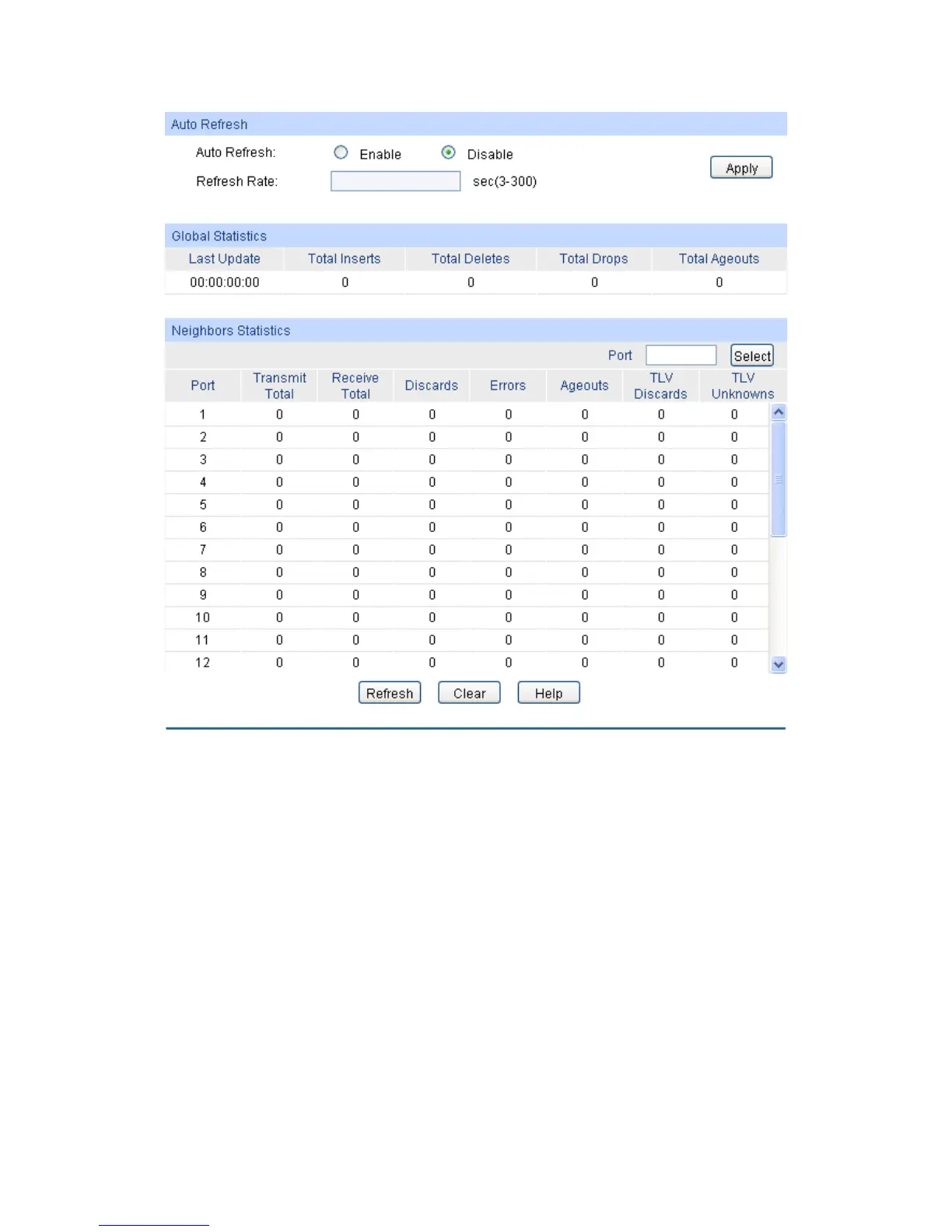 Auto Refresh

Auto Refresh: Enable Disable

Refresh Rate: sec(3-300)

Apply

Global Statistics

| Last Update | Total Inserts | Total Deletes | Total Drops | Total Ageouts |
|---|---|---|---|---|
| 00:00:00:00 | 0 | 0 | 0 | 0 |

Neighbors Statistics

Port Select

| Port | Transmit Total | Receive Total | Discards | Errors | Ageouts | TLV Discards | TLV Unknowns |
|---|---|---|---|---|---|---|---|
| 1 | 0 | 0 | 0 | 0 | 0 | 0 | 0 |
| 2 | 0 | 0 | 0 | 0 | 0 | 0 | 0 |
| 3 | 0 | 0 | 0 | 0 | 0 | 0 | 0 |
| 4 | 0 | 0 | 0 | 0 | 0 | 0 | 0 |
| 5 | 0 | 0 | 0 | 0 | 0 | 0 | 0 |
| 6 | 0 | 0 | 0 | 0 | 0 | 0 | 0 |
| 7 | 0 | 0 | 0 | 0 | 0 | 0 | 0 |
| 8 | 0 | 0 | 0 | 0 | 0 | 0 | 0 |
| 9 | 0 | 0 | 0 | 0 | 0 | 0 | 0 |
| 10 | 0 | 0 | 0 | 0 | 0 | 0 | 0 |
| 11 | 0 | 0 | 0 | 0 | 0 | 0 | 0 |
| 12 | 0 | 0 | 0 | 0 | 0 | 0 | 0 |

Refresh Clear Help